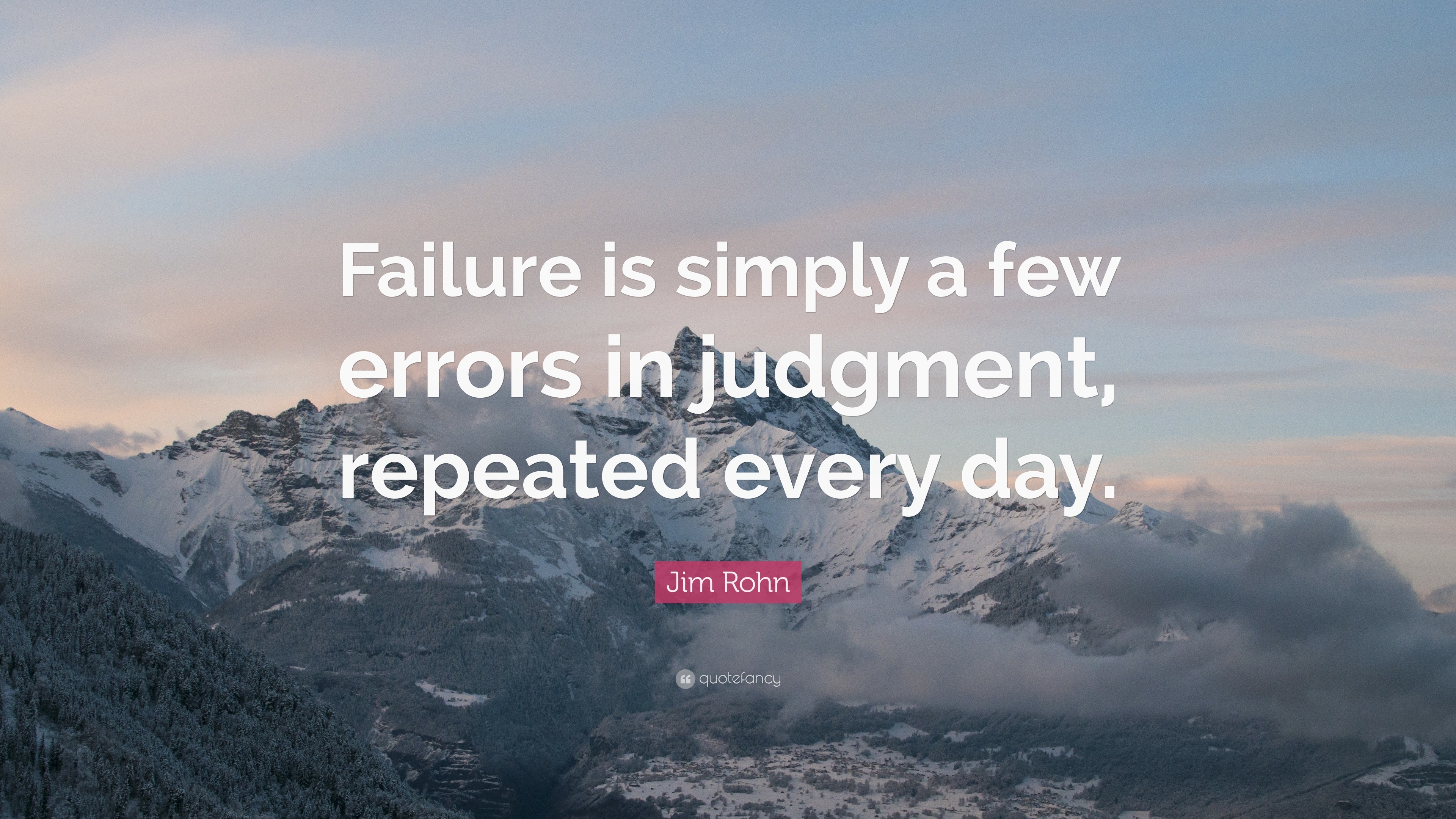 Failure is simply a few errors in judgment, repeated every day.

Jim Rohn

quotefancy